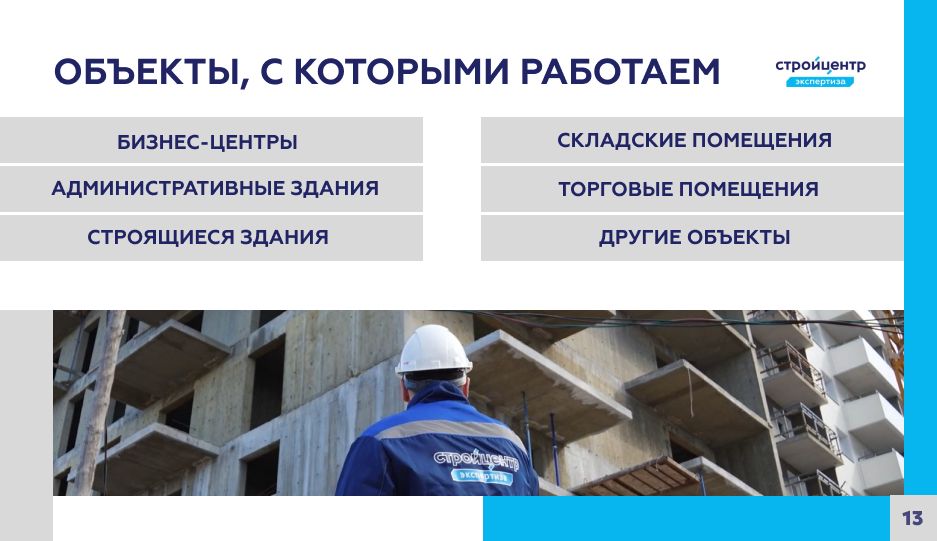 ОБЪЕКТЫ, С КОТОРЫМИ РАБОТАЕМ

стройцентр
экспертиза

БИЗНЕС-ЦЕНТРЫ

АДМИНИСТРАТИВНЫЕ ЗДАНИЯ

СТРОЯЩИЕСЯ ЗДАНИЯ

СКЛАДСКИЕ ПОМЕЩЕНИЯ

ТОРГОВЫЕ ПОМЕЩЕНИЯ

ДРУГИЕ ОБЪЕКТЫ

стройцентр
экспертиза

13